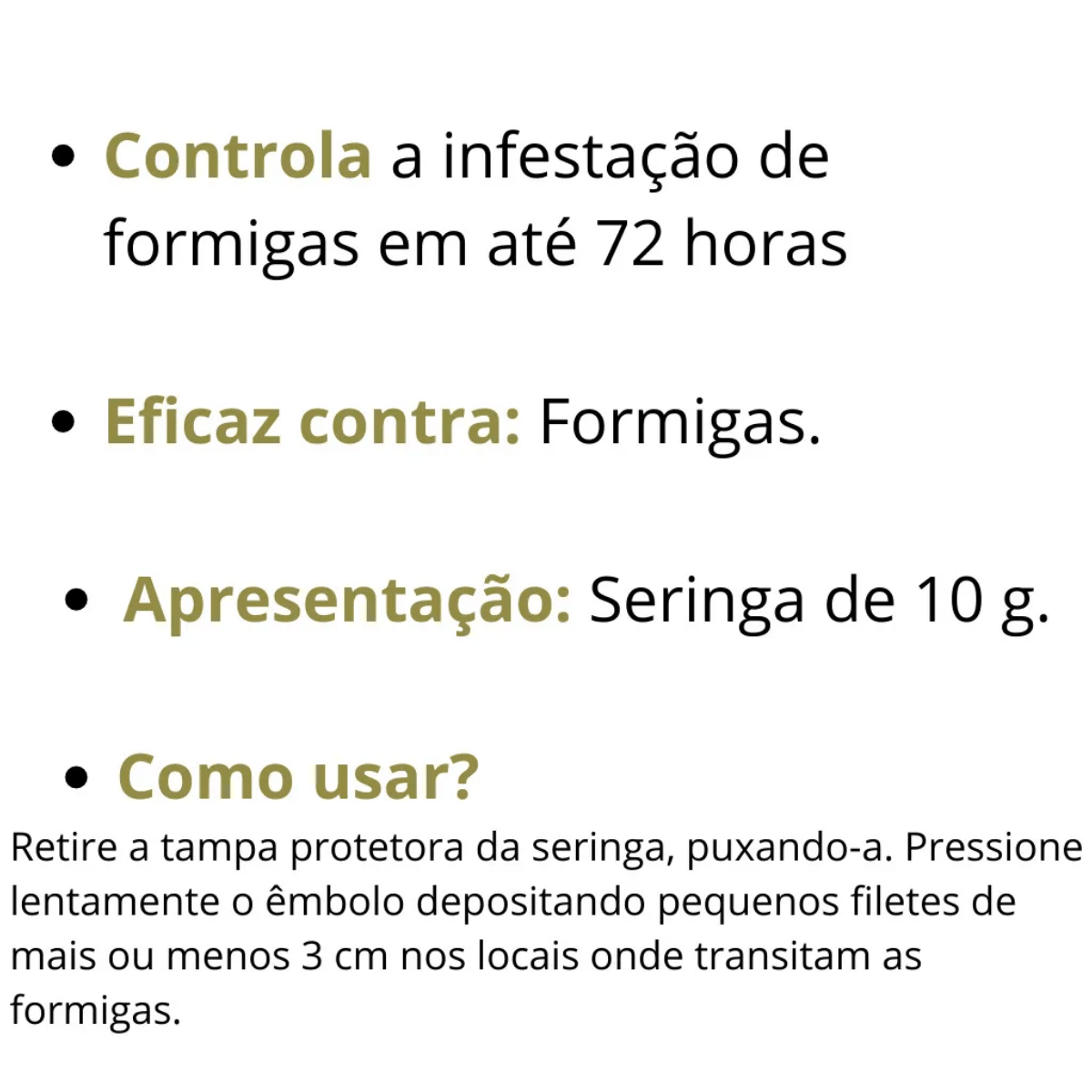 • Controla a infestação de formigas em até 72 horas

• Eficaz contra: Formigas.

• Apresentação: Seringa de 10 g.

• Como usar?

Retire a tampa protetora da seringa, puxando-a. Pressione lentamente o êmbolo depositando pequenos filetes de mais ou menos 3 cm nos locais onde transitam as formigas.